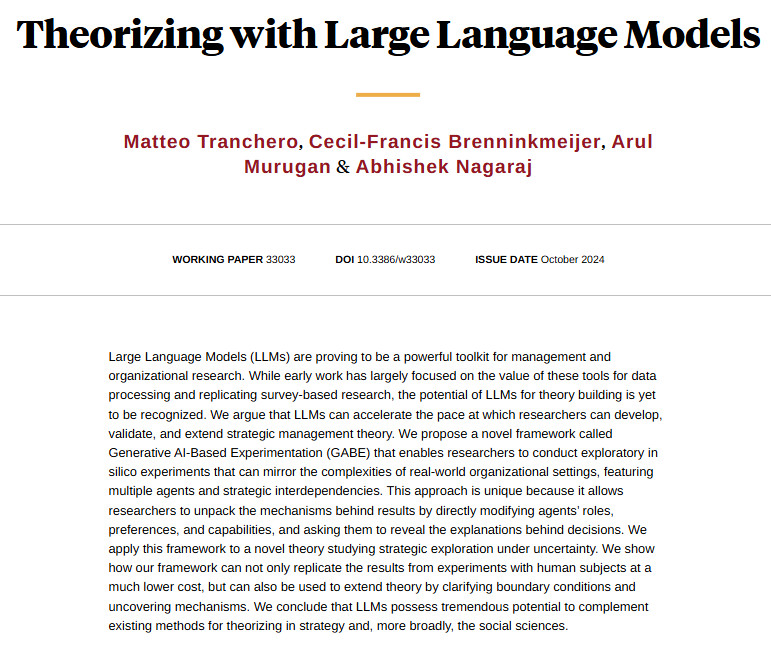 Theorizing with Large Language Models

Matteo Tranchero, Cecil-Francis Brenninkmeijer, Arul Murugan & Abhishek Nagaraj

WORKING PAPER 33033 DOI 10.3386/w33033 ISSUE DATE October 2024

Large Language Models (LLMs) are proving to be a powerful toolkit for management and organizational research. While early work has largely focused on the value of these tools for data processing and replicating survey-based research, the potential of LLMs for theory building is yet to be recognized. We argue that LLMs can accelerate the pace at which researchers can develop, validate, and extend strategic management theory. We propose a novel framework called Generative AI-Based Experimentation (GABE) that enables researchers to conduct exploratory in silico experiments that can mirror the complexities of real-world organizational settings, featuring multiple agents and strategic interdependencies. This approach is unique because it allows researchers to unpack the mechanisms behind results by directly modifying agents' roles, preferences, and capabilities, and asking them to reveal the explanations behind decisions. We apply this framework to a novel theory studying strategic exploration under uncertainty. We show how our framework can not only replicate the results from experiments with human subjects at a much lower cost, but can also be used to extend theory by clarifying boundary conditions and uncovering mechanisms. We conclude that LLMs possess tremendous potential to complement existing methods for theorizing in strategy and, more broadly, the social sciences.